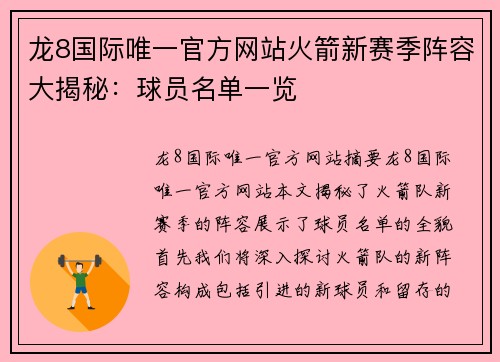 龙8国际唯一官方网站火箭新赛季阵容大揭秘：球员名单一览

龙8国际唯一官方网站摘要龙8国际唯一官方网站本文揭秘了火箭队新赛季的阵容展示了球员名单的全貌首先我们将深入探讨火箭队的新阵容构成包括引进的新球员和留存的